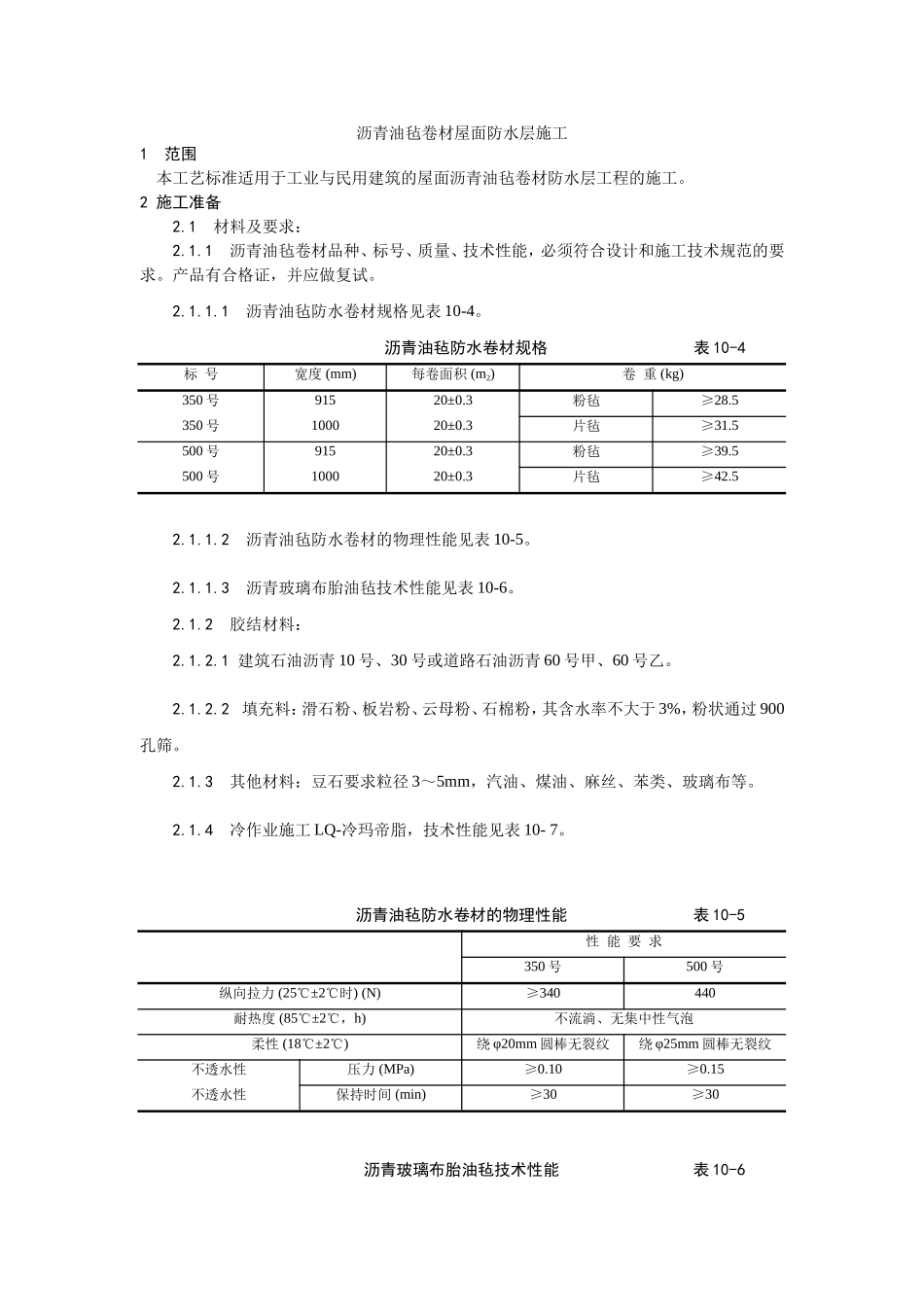 沥青油毡卷材屋面防水层施工

1　范围

本工艺标准适用于工业与民用建筑的屋面沥青油毡卷材防水层工程的施工。

2 施工准备

2.1　材料及要求：

2.1.1　沥青油毡卷材品种、标号、质量、技术性能，必须符合设计和施工技术规范的要求。产品有合格证，并应做复试。

2.1.1.1　沥青油毡防水卷材规格见表 10-4。

沥青油毡防水卷材规格　　表 10-4

| 标 号 | 宽度 (mm) | 每卷面积 ($m_2$) | 卷 重 (kg) | |
|---|---|---|---|---|
| 350 号 | 915 | 20±0.3 | 粉毡 | ≥28.5 |
| 350 号 | 1000 | 20±0.3 | 片毡 | ≥31.5 |
| 500 号 | 915 | 20±0.3 | 粉毡 | ≥39.5 |
| 500 号 | 1000 | 20±0.3 | 片毡 | ≥42.5 |

2.1.1.2　沥青油毡防水卷材的物理性能见表 10-5。

2.1.1.3　沥青玻璃布胎油毡技术性能见表 10-6。

2.1.2　胶结材料：

2.1.2.1 建筑石油沥青 10 号、30 号或道路石油沥青 60 号甲、60 号乙。

2.1.2.2　填充料：滑石粉、板岩粉、云母粉、石棉粉，其含水率不大于 3%，粉状通过 900 孔筛。

2.1.3　其他材料：豆石要求粒径 3～5mm，汽油、煤油、麻丝、苯类、玻璃布等。

2.1.4　冷作业施工 LQ-冷玛帝脂，技术性能见表 10- 7。

沥青油毡防水卷材的物理性能　　表 10-5

| | | 性 能 要 求 | |
|---|---|---|---|
| | | 350 号 | 500 号 |
| 纵向拉力 (25℃±2℃时) (N) | | ≥340 | 440 |
| 耐热度 (85℃±2℃，h) | | 不流淌、无集中性气泡 | |
| 柔性 (18℃±2℃) | | 绕 φ20mm 圆棒无裂纹 | 绕 φ25mm 圆棒无裂纹 |
| 不透水性 | 压力 (MPa) | ≥0.10 | ≥0.15 |
| 不透水性 | 保持时间 (min) | ≥30 | ≥30 |

沥青玻璃布胎油毡技术性能　　表 10-6